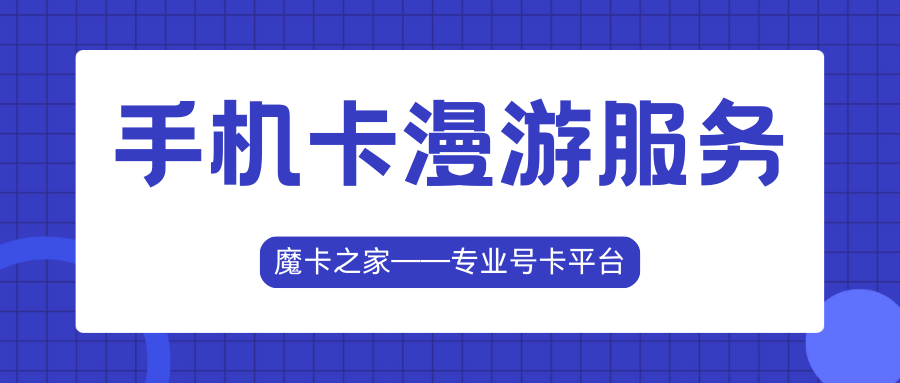 手机卡漫游服务

魔卡之家——专业号卡平台